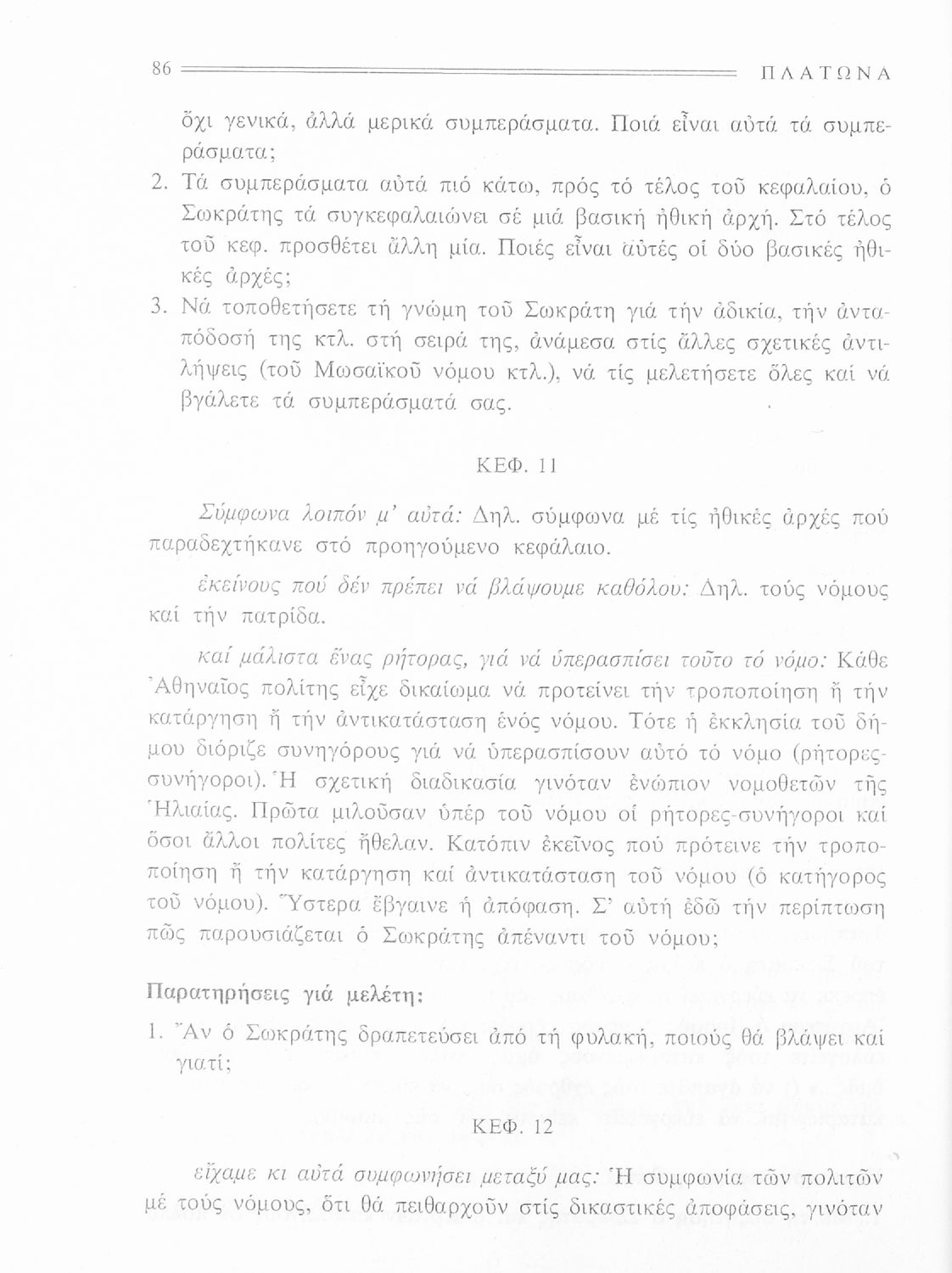 86 ΠΛΑΤΩΝΑ

ὄχι γενικά, ἀλλά μερικά συμπεράσματα. Ποιά εἶναι αὐτά τά συμπεράσματα;

2. Τά συμπεράσματα αὐτά πιό κάτω, πρός τό τέλος τοῦ κεφαλαίου, ὁ Σωκράτης τά συγκεφαλαιώνει σέ μιά βασική ἠθική ἀρχή. Στό τέλος τοῦ κεφ. προσθέτει ἄλλη μία. Ποιές εἶναι αὐτές οἱ δύο βασικές ἠθικές ἀρχές;

3. Νά τοποθετήσετε τή γνώμη τοῦ Σωκράτη γιά τήν ἀδικία, τήν ἀνταπόδοσή της κτλ. στή σειρά της, ἀνάμεσα στίς ἄλλες σχετικές ἀντιλήψεις (τοῦ Μωσαϊκοῦ νόμου κτλ.), νά τίς μελετήσετε ὅλες καί νά βγάλετε τά συμπεράσματά σας.

ΚΕΦ. 11

Σύμφωνα λοιπόν μ' αὐτά: Δηλ. σύμφωνα μέ τίς ἠθικές ἀρχές πού παραδεχτήκανε στό προηγούμενο κεφάλαιο.

ἐκείνους πού δέν πρέπει νά βλάψουμε καθόλου: Δηλ. τούς νόμους καί τήν πατρίδα.

καί μάλιστα ἕνας ρήτορας, γιά νά ὑπερασπίσει τοῦτο τό νόμο: Κάθε Ἀθηναῖος πολίτης εἶχε δικαίωμα νά προτείνει τήν τροποποίηση ἤ τήν κατάργηση ἤ τήν ἀντικατάσταση ἑνός νόμου. Τότε ἡ ἐκκλησία τοῦ δήμου διόριζε συνηγόρους γιά νά ὑπερασπίσουν αὐτό τό νόμο (ρήτορες-συνήγοροι). Ἡ σχετική διαδικασία γινόταν ἐνώπιον νομοθετῶν τῆς Ἡλιαίας. Πρῶτα μιλοῦσαν ὑπέρ τοῦ νόμου οἱ ρήτορες-συνήγοροι καί ὅσοι ἄλλοι πολίτες ἤθελαν. Κατόπιν ἐκεῖνος πού πρότεινε τήν τροποποίηση ἤ τήν κατάργηση καί ἀντικατάσταση τοῦ νόμου (ὁ κατήγορος τοῦ νόμου). Ὕστερα ἔβγαινε ἡ ἀπόφαση. Σ' αὐτή ἐδῶ τήν περίπτωση πῶς παρουσιάζεται ὁ Σωκράτης ἀπέναντι τοῦ νόμου;

Παρατηρήσεις γιά μελέτη:

1. Ἄν ὁ Σωκράτης δραπετεύσει ἀπό τή φυλακή, ποιούς θά βλάψει καί γιατί;

ΚΕΦ. 12

εἴχαμε κι αὐτά συμφωνήσει μεταξύ μας: Ἡ συμφωνία τῶν πολιτῶν μέ τούς νόμους, ὅτι θά πειθαρχοῦν στίς δικαστικές ἀποφάσεις, γινόταν